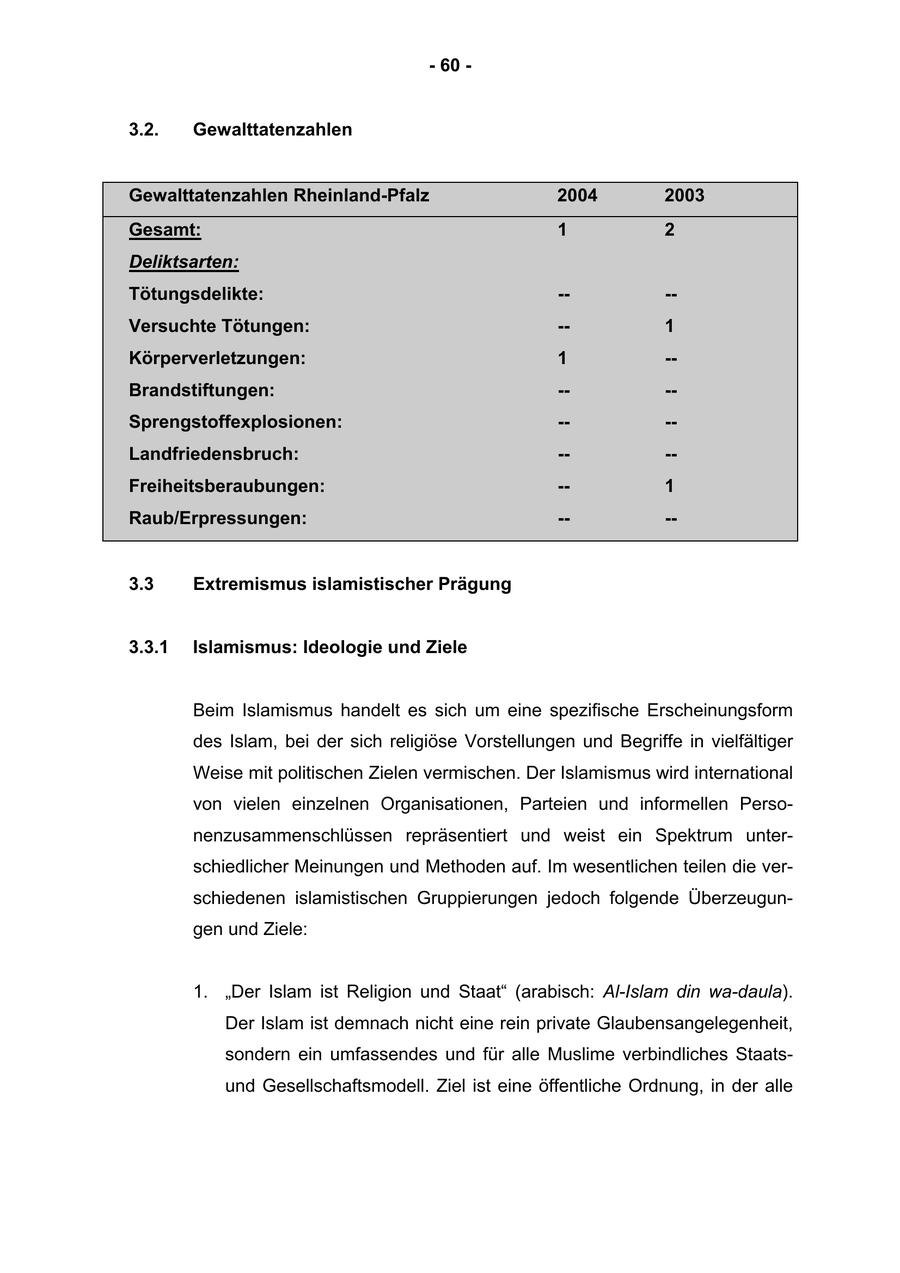 - 60 -

3.2. Gewalttatenzahlen

| Gewalttatenzahlen Rheinland-Pfalz | 2004 | 2003 |
|---|---|---|
| Gesamt: | 1 | 2 |
| Deliktsarten: | | |
| Tötungsdelikte: | -- | -- |
| Versuchte Tötungen: | -- | 1 |
| Körperverletzungen: | 1 | -- |
| Brandstiftungen: | -- | -- |
| Sprengstoffexplosionen: | -- | -- |
| Landfriedensbruch: | -- | -- |
| Freiheitsberaubungen: | -- | 1 |
| Raub/Erpressungen: | -- | -- |

3.3 Extremismus islamistischer Prägung

3.3.1 Islamismus: Ideologie und Ziele

Beim Islamismus handelt es sich um eine spezifische Erscheinungsform des Islam, bei der sich religiöse Vorstellungen und Begriffe in vielfältiger Weise mit politischen Zielen vermischen. Der Islamismus wird international von vielen einzelnen Organisationen, Parteien und informellen Personenzusammenschlüssen repräsentiert und weist ein Spektrum unterschiedlicher Meinungen und Methoden auf. Im wesentlichen teilen die verschiedenen islamistischen Gruppierungen jedoch folgende Überzeugungen und Ziele:

1. „Der Islam ist Religion und Staat“ (arabisch: Al-Islam din wa-daula). Der Islam ist demnach nicht eine rein private Glaubensangelegenheit, sondern ein umfassendes und für alle Muslime verbindliches Staats- und Gesellschaftsmodell. Ziel ist eine öffentliche Ordnung, in der alle